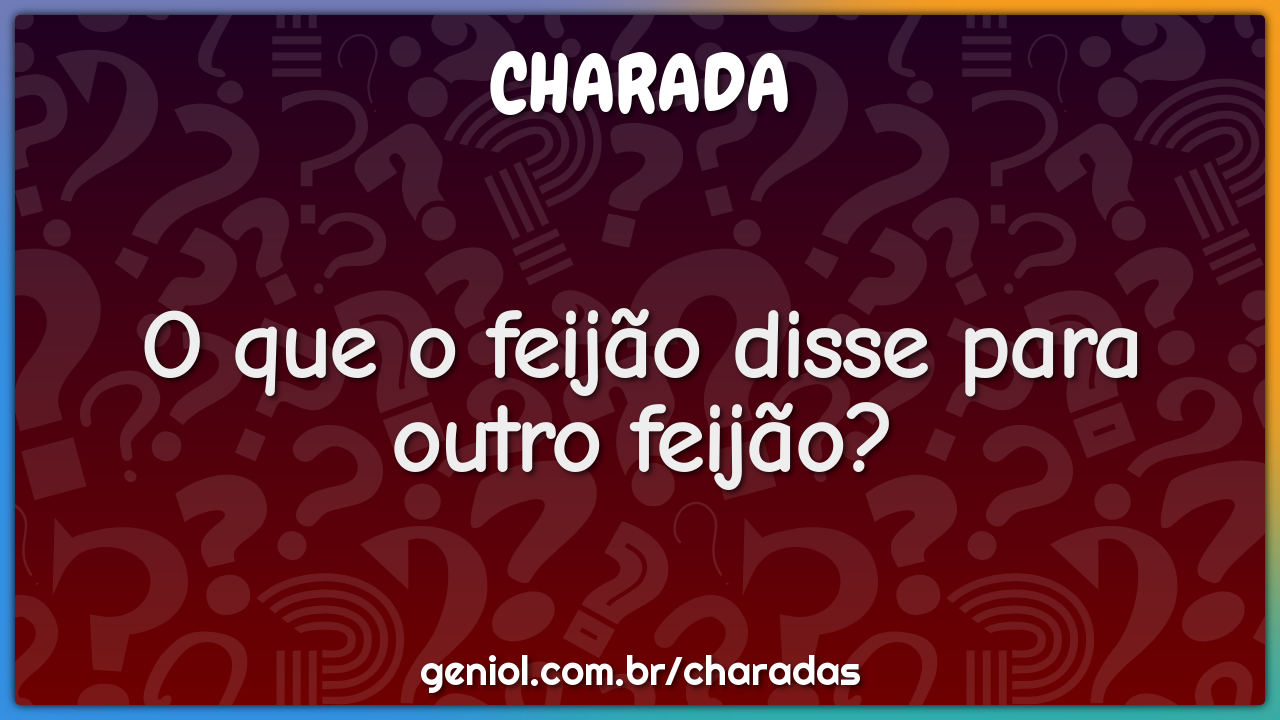 CHARADA

O que o feijão disse para outro feijão?

geniol.com.br/charadas